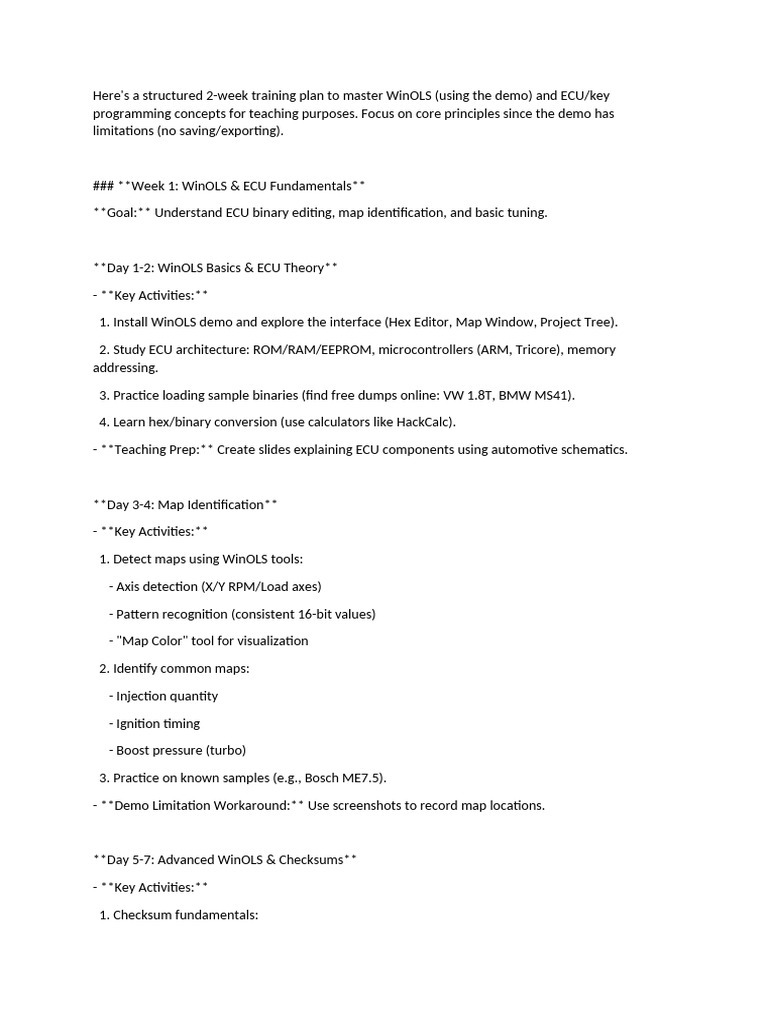 Here's a structured 2-week training plan to master WinOLS (using the demo) and ECU/key programming concepts for teaching purposes. Focus on core principles since the demo has limitations (no saving/exporting).

### **Week 1: WinOLS & ECU Fundamentals**

**Goal:** Understand ECU binary editing, map identification, and basic tuning.

**Day 1-2: WinOLS Basics & ECU Theory**

- **Key Activities:**

1. Install WinOLS demo and explore the interface (Hex Editor, Map Window, Project Tree).

2. Study ECU architecture: ROM/RAM/EEPROM, microcontrollers (ARM, Tricore), memory addressing.

3. Practice loading sample binaries (find free dumps online: VW 1.8T, BMW MS41).

4. Learn hex/binary conversion (use calculators like HackCalc).

- **Teaching Prep:** Create slides explaining ECU components using automotive schematics.

**Day 3-4: Map Identification**

- **Key Activities:**

1. Detect maps using WinOLS tools:

- Axis detection (X/Y RPM/Load axes)

- Pattern recognition (consistent 16-bit values)

- "Map Color" tool for visualization

2. Identify common maps:

- Injection quantity

- Ignition timing

- Boost pressure (turbo)

3. Practice on known samples (e.g., Bosch ME7.5).

- **Demo Limitation Workaround:** Use screenshots to record map locations.

**Day 5-7: Advanced WinOLS & Checksums**

- **Key Activities:**

1. Checksum fundamentals: